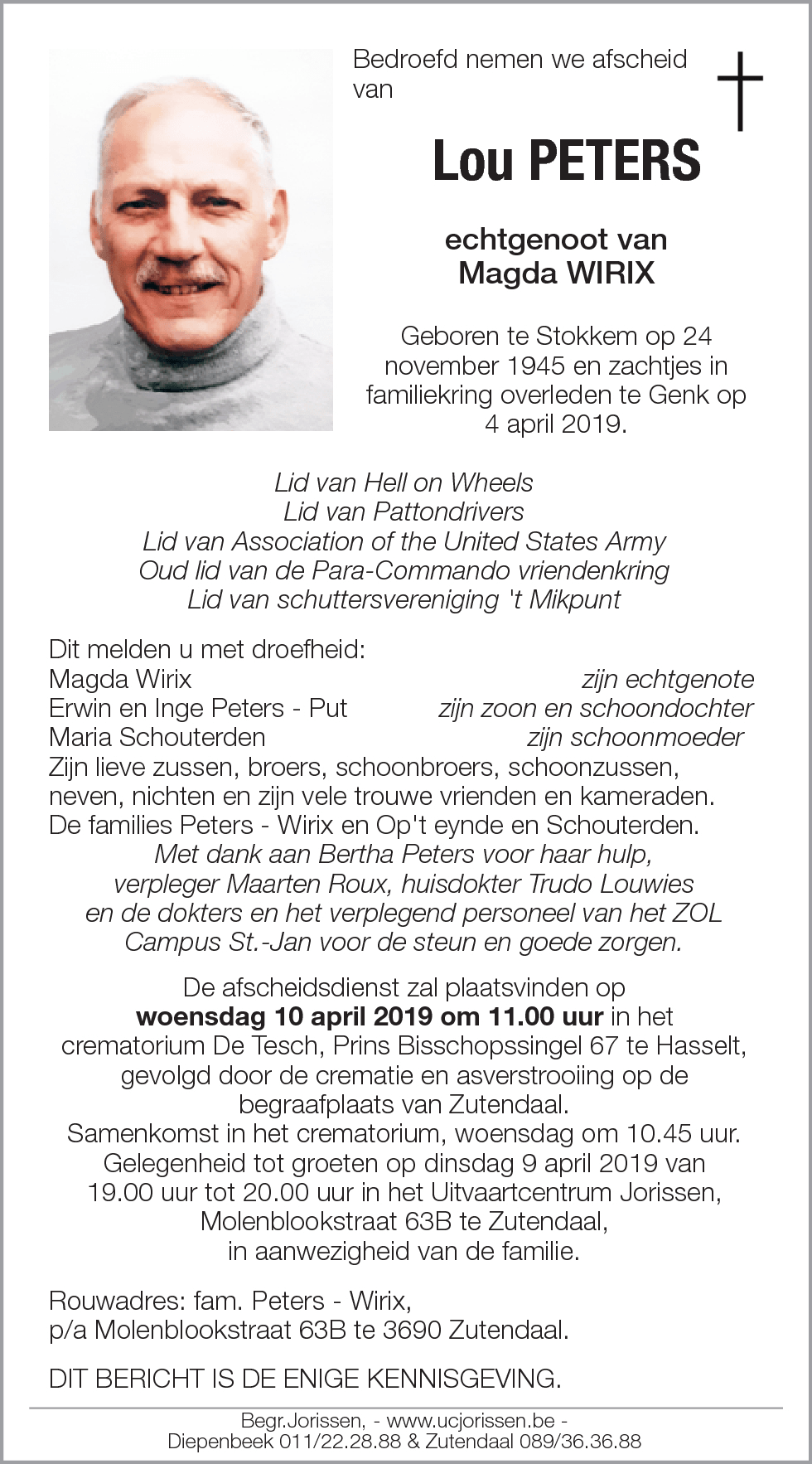 Bedroefd nemen we afscheid van

Lou PETERS

echtgenoot van
Magda WIRIX

Geboren te Stokkem op 24 november 1945 en zachtjes in familiekring overleden te Genk op 4 april 2019.

Lid van Hell on Wheels
Lid van Pattondrivers
Lid van Association of the United States Army
Oud lid van de Para-Commando vriendenkring
Lid van schuttersvereniging 't Mikpunt

Dit melden u met droefheid:
Magda Wirix zijn echtgenote
Erwin en Inge Peters - Put zijn zoon en schoondochter
Maria Schouterden zijn schoonmoeder
Zijn lieve zussen, broers, schoonbroers, schoonzussen, neven, nichten en zijn vele trouwe vrienden en kameraden.
De families Peters - Wirix en Op't eynde en Schouterden.
Met dank aan Bertha Peters voor haar hulp, verpleger Maarten Roux, huisdokter Trudo Louwies en de dokters en het verplegend personeel van het ZOL Campus St.-Jan voor de steun en goede zorgen.

De afscheidsdienst zal plaatsvinden op woensdag 10 april 2019 om 11.00 uur in het crematorium De Tesch, Prins Bisschopssingel 67 te Hasselt, gevolgd door de crematie en asverstrooiing op de begraafplaats van Zutendaal.
Samenkomst in het crematorium, woensdag om 10.45 uur.
Gelegenheid tot groeten op dinsdag 9 april 2019 van 19.00 uur tot 20.00 uur in het Uitvaartcentrum Jorissen, Molenblookstraat 63B te Zutendaal, in aanwezigheid van de familie.

Rouwadres: fam. Peters - Wirix,
p/a Molenblookstraat 63B te 3690 Zutendaal.

DIT BERICHT IS DE ENIGE KENNISGEVING.

Begr.Jorissen, - www.ucjorissen.be -
Diepenbeek 011/22.28.88 & Zutendaal 089/36.36.88